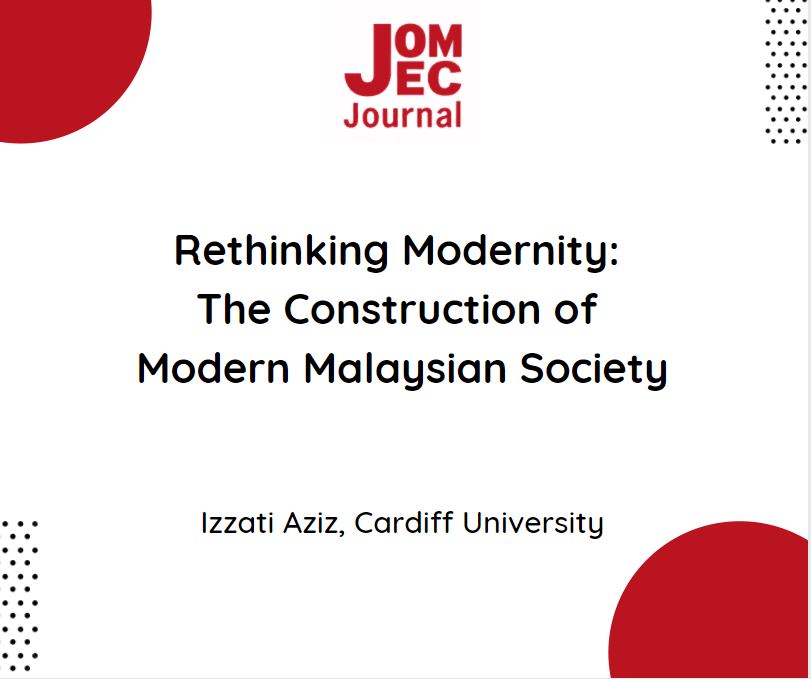 JOMEC
Journal

Rethinking Modernity:
The Construction of
Modern Malaysian Society

Izzati Aziz, Cardiff University